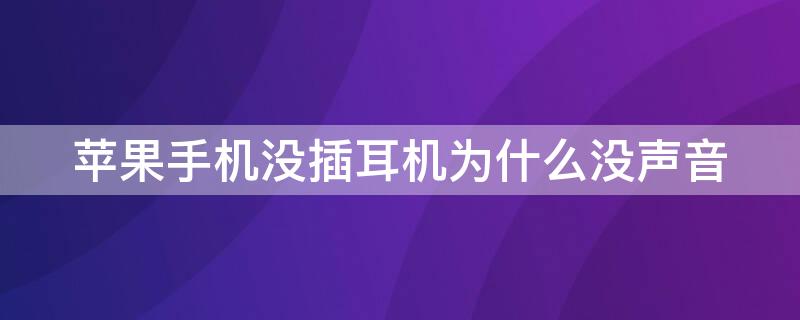 苹果手机没插耳机为什么没声音